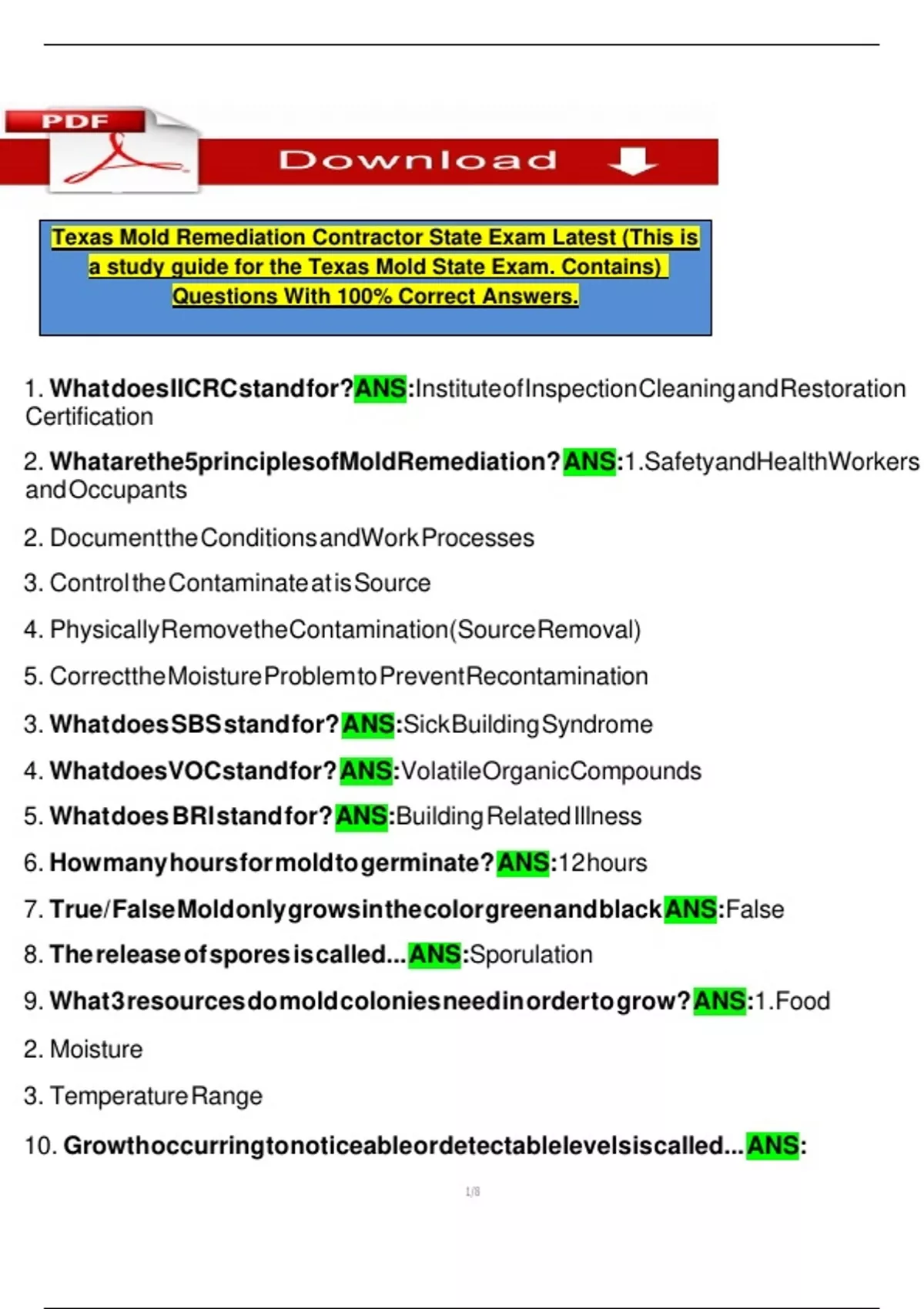 PDF

Download

Texas Mold Remediation Contractor State Exam Latest (This is a study guide for the Texas Mold State Exam. Contains) Questions With 100% Correct Answers.

1. WhatdoesIICRCstandfor?ANS:InstituteofInspectionCleaningandRestoration Certification

2. Whatarethe5principlesofMoldRemediation?ANS:1.SafetyandHealthWorkers andOccupants

2. DocumenttheConditionsandWorkProcesses

3. ControltheContaminateatisSource

4. PhysicallyRemovetheContamination(SourceRemoval)

5. CorrecttheMoistureProblemtoPreventRecontamination

3. WhatdoesSBSstandfor?ANS:SickBuildingSyndrome

4. WhatdoesVOCstandfor?ANS:VolatileOrganicCompounds

5. WhatdoesBRIstandfor?ANS:BuildingRelatedIllness

6. Howmanyhoursformoldtogerminate?ANS:12hours

7. True/FalseMoldonlygrowsinthecolorgreenandblackANS:False

8. Thereleaseofsporesiscalled...ANS:Sporulation

9. What3resourcesdomoldcoloniesneedinordertogrow?ANS:1.Food

2. Moisture

3. TemperatureRange

10. Growthoccurringtonoticeableordetectablelevelsiscalled...ANS:

1/8